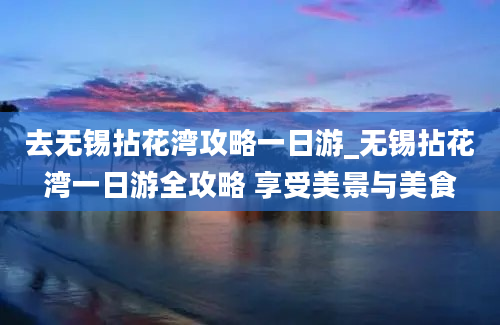 去无锡拈花湾攻略一日游_无锡拈花湾一日游全攻略 享受美景与美食